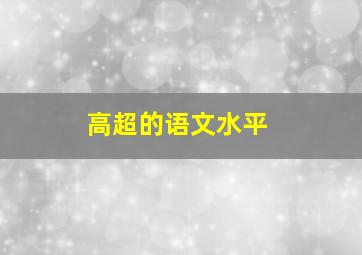 高超的语文水平